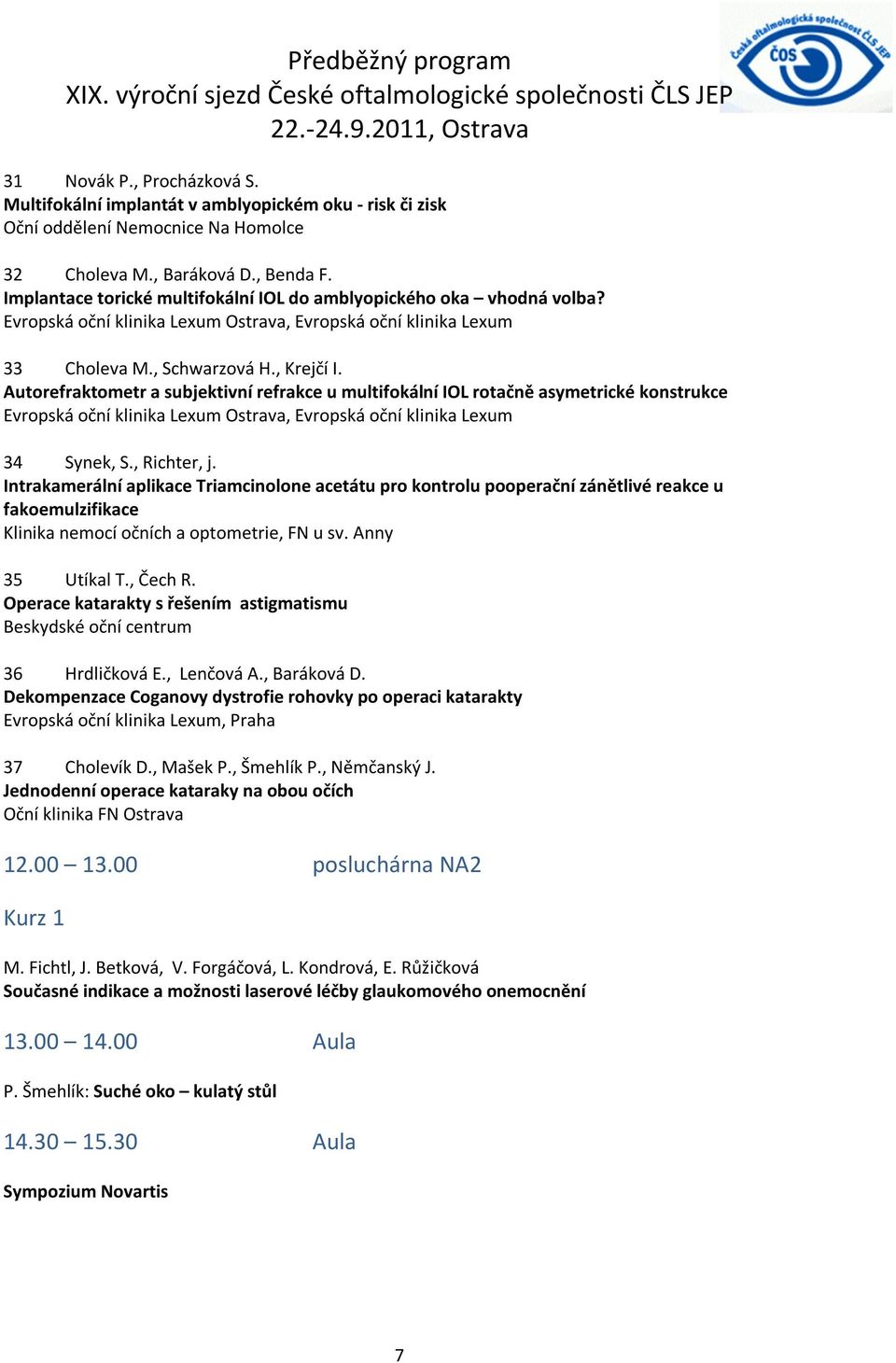 Předběžný program
XIX. výroční sjezd České oftalmologické společnosti ČLS JEP
22.-24.9.2011, Ostrava

Česká oftalmologická společnost ČLS JEP
ČOS

31 Novák P., Procházková S.
Multifokální implantát v amblyopickém oku - risk či zisk
Oční oddělení Nemocnice Na Homolce

32 Choleva M., Baráková D., Benda F.
Implantace torické multifokální IOL do amblyopického oka – vhodná volba?
Evropská oční klinika Lexum Ostrava, Evropská oční klinika Lexum

33 Choleva M., Schwarzová H., Krejčí I.
Autorefraktometr a subjektivní refrakce u multifokální IOL rotačně asymetrické konstrukce
Evropská oční klinika Lexum Ostrava, Evropská oční klinika Lexum

34 Synek, S., Richter, j.
Intrakamerální aplikace Triamcinolone acetátu pro kontrolu pooperační zánětlivé reakce u fakoemulzifikace
Klinika nemocí očních a optometrie, FN u sv. Anny

35 Utíkal T., Čech R.
Operace katarakty s řešením astigmatismu
Beskydské oční centrum

36 Hrdličková E., Lenčová A., Baráková D.
Dekompenzace Coganovy dystrofie rohovky po operaci katarakty
Evropská oční klinika Lexum, Praha

37 Cholevík D., Mašek P., Šmehlík P., Němčanský J.
Jednodenní operace kataraky na obou očích
Oční klinika FN Ostrava

12.00 – 13.00 posluchárna NA2

Kurz 1

M. Fichtl, J. Betková, V. Forgáčová, L. Kondrová, E. Růžičková
Současné indikace a možnosti laserové léčby glaukomového onemocnění

13.00 – 14.00 Aula

P. Šmehlík: Suché oko – kulatý stůl

14.30 – 15.30 Aula

Sympozium Novartis

7